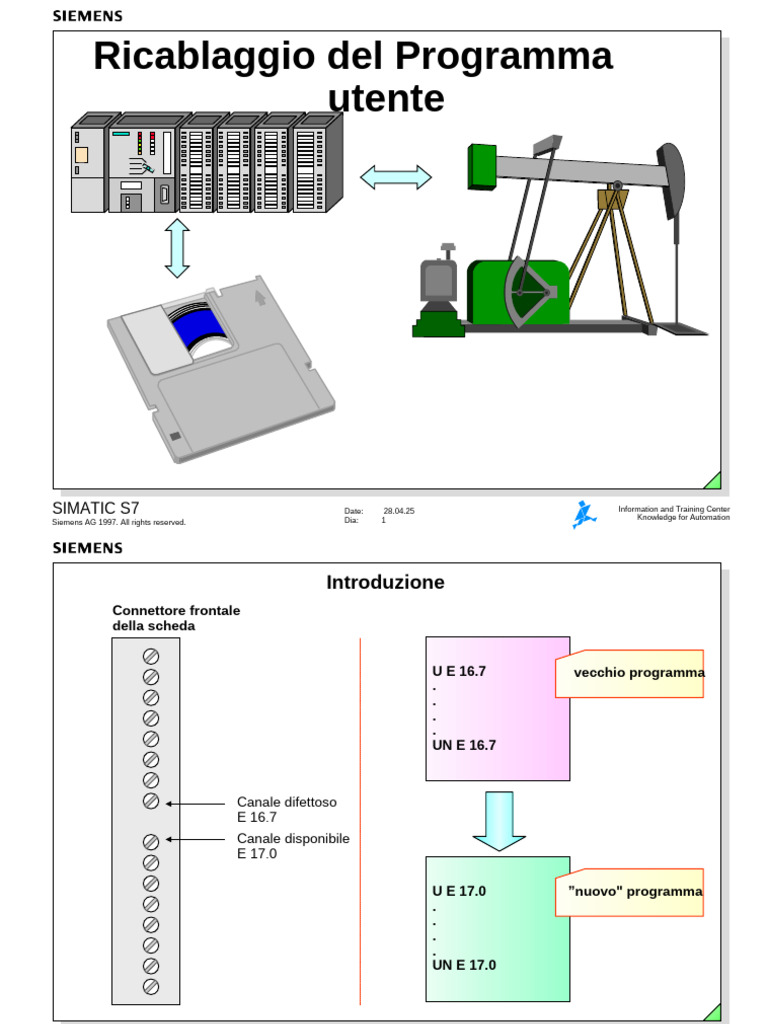 SIEMENS

Ricablaggio del Programma utente

SIMATIC S7
Siemens AG 1997. All rights reserved.

Date: 28.04.25
Dia: 1

Information and Training Center
Knowledge for Automation

SIEMENS

Introduzione

Connettore frontale della scheda

Canale difettoso
E 16.7

Canale disponibile
E 17.0

U E 16.7
.
.
.
.
UN E 16.7

vecchio programma

U E 17.0
.
.
.
.
UN E 17.0

"nuovo" programma